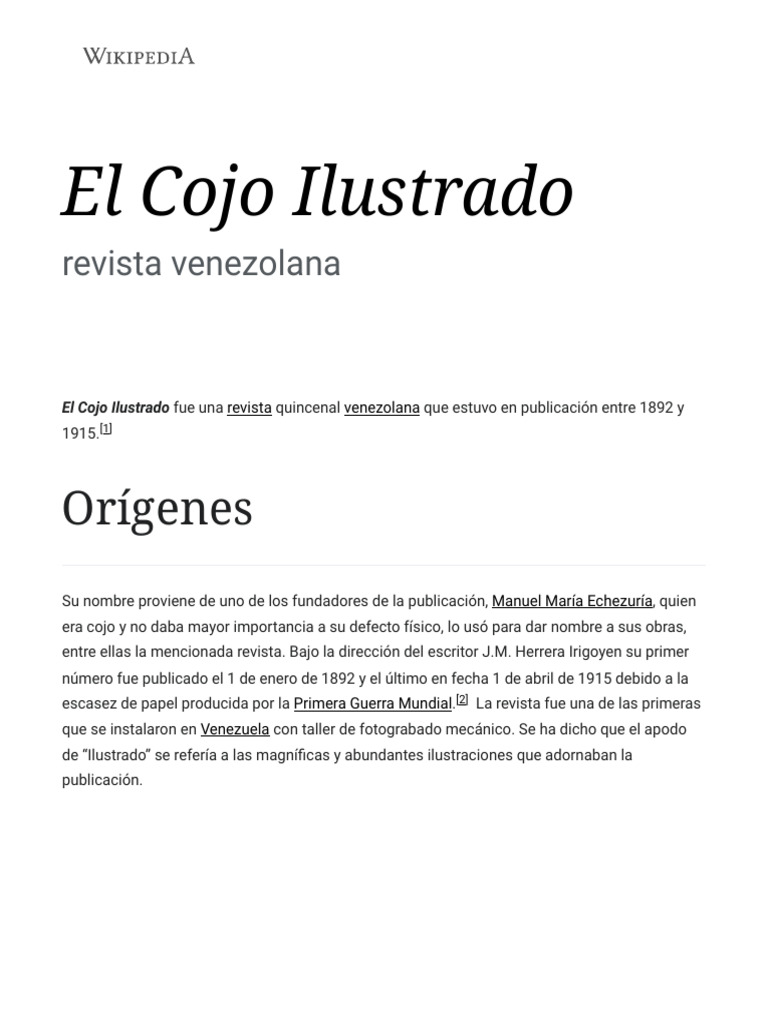 WIKIPEDIA

El Cojo Ilustrado

revista venezolana

El Cojo Ilustrado fue una revista quincenal venezolana que estuvo en publicación entre 1892 y 1915.[1]

Orígenes

Su nombre proviene de uno de los fundadores de la publicación, Manuel María Echezuría, quien era cojo y no daba mayor importancia a su defecto físico, lo usó para dar nombre a sus obras, entre ellas la mencionada revista. Bajo la dirección del escritor J.M. Herrera Irigoyen su primer número fue publicado el 1 de enero de 1892 y el último en fecha 1 de abril de 1915 debido a la escasez de papel producida por la Primera Guerra Mundial.[2] La revista fue una de las primeras que se instalaron en Venezuela con taller de fotograbado mecánico. Se ha dicho que el apodo de "Ilustrado" se refería a las magníficas y abundantes ilustraciones que adornaban la publicación.